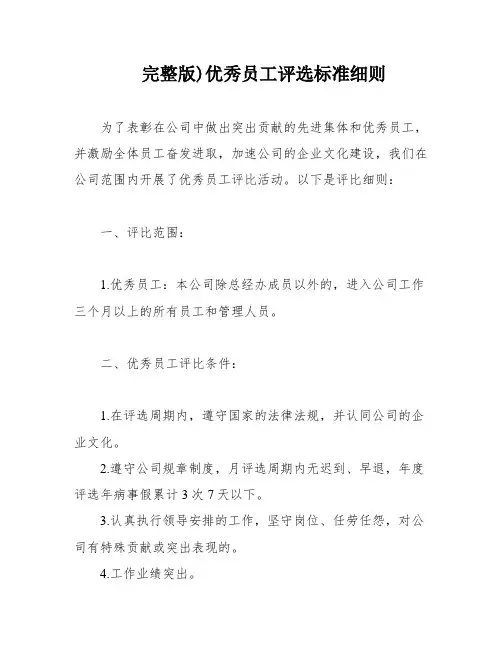 完整版)优秀员工评选标准细则

为了表彰在公司中做出突出贡献的先进集体和优秀员工，并激励全体员工奋发进取，加速公司的企业文化建设，我们在公司范围内开展了优秀员工评比活动。以下是评比细则：

一、评比范围：

1.优秀员工：本公司除总经办成员以外的，进入公司工作三个月以上的所有员工和管理人员。

二、优秀员工评比条件：

1.在评选周期内，遵守国家的法律法规，并认同公司的企业文化。

2.遵守公司规章制度，月评选周期内无迟到、早退，年度评选年病事假累计 3 次 7 天以下。

3.认真执行领导安排的工作，坚守岗位、任劳任怨，对公司有特殊贡献或突出表现的。

4.工作业绩突出。